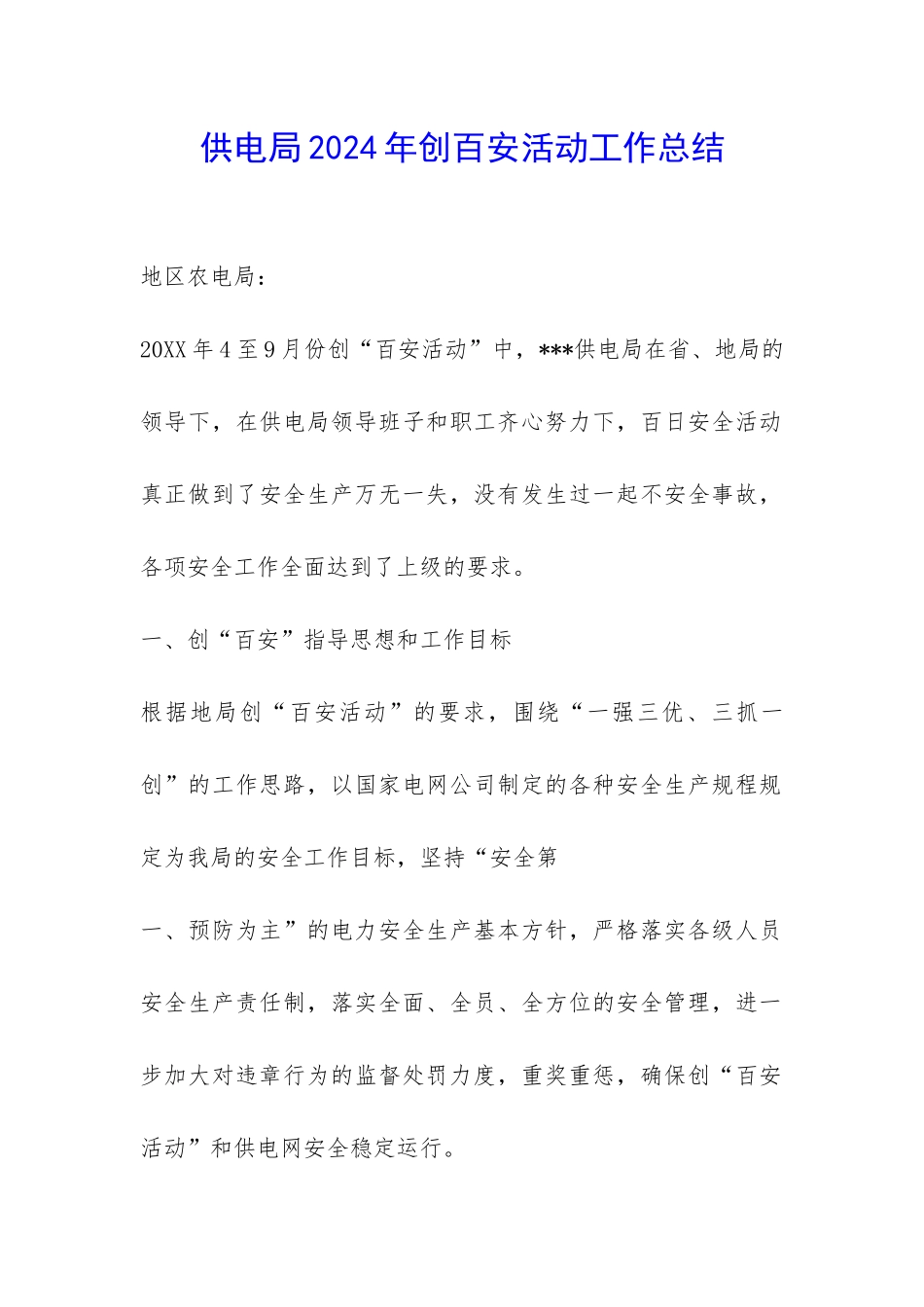 供电局2024年创百安活动工作总结

地区农电局：

20XX年4至9月份创“百安活动”中，***供电局在省、地局的领导下，在供电局领导班子和职工齐心努力下，百日安全活动真正做到了安全生产万无一失，没有发生过一起不安全事故，各项安全工作全面达到了上级的要求。

一、创“百安”指导思想和工作目标

根据地局创“百安活动”的要求，围绕“一强三优、三抓一创”的工作思路，以国家电网公司制定的各种安全生产规程规定为我局的安全工作目标，坚持“安全第

一、预防为主”的电力安全生产基本方针，严格落实各级人员安全生产责任制，落实全面、全员、全方位的安全管理，进一步加大对违章行为的监督处罚力度，重奖重惩，确保创“百安活动”和供电网安全稳定运行。